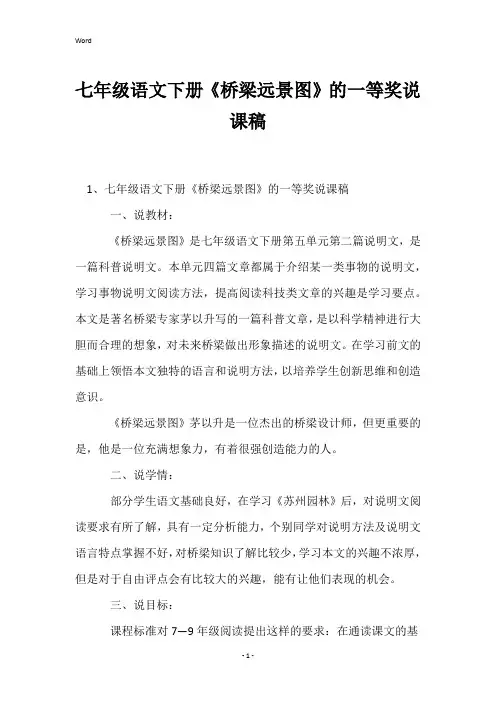 Word

七年级语文下册《桥梁远景图》的一等奖说课稿

1、七年级语文下册《桥梁远景图》的一等奖说课稿

一、说教材：

《桥梁远景图》是七年级语文下册第五单元第二篇说明文，是一篇科普说明文。本单元四篇文章都属于介绍某一类事物的说明文，学习事物说明文阅读方法，提高阅读科技类文章的兴趣是学习要点。本文是著名桥梁专家茅以升写的一篇科普文章，是以科学精神进行大胆而合理的想象，对未来桥梁做出形象描述的说明文。在学习前文的基础上领悟本文独特的语言和说明方法，以培养学生创新思维和创造意识。

《桥梁远景图》茅以升是一位杰出的桥梁设计师，但更重要的是，他是一位充满想象力，有着很强创造能力的人。

二、说学情：

部分学生语文基础良好，在学习《苏州园林》后，对说明文阅读要求有所了解，具有一定分析能力，个别同学对说明方法及说明文语言特点掌握不好，对桥梁知识了解比较少，学习本文的兴趣不浓厚，但是对于自由评点会有比较大的兴趣，能有让他们表现的机会。

三、说目标：

课程标准对 7—9 年级阅读提出这样的要求：在通读课文的基

- 1 -